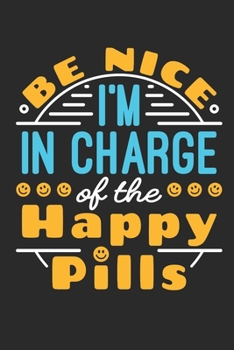 BE NICE
I'M
IN CHARGE
of the
Happy
Pills